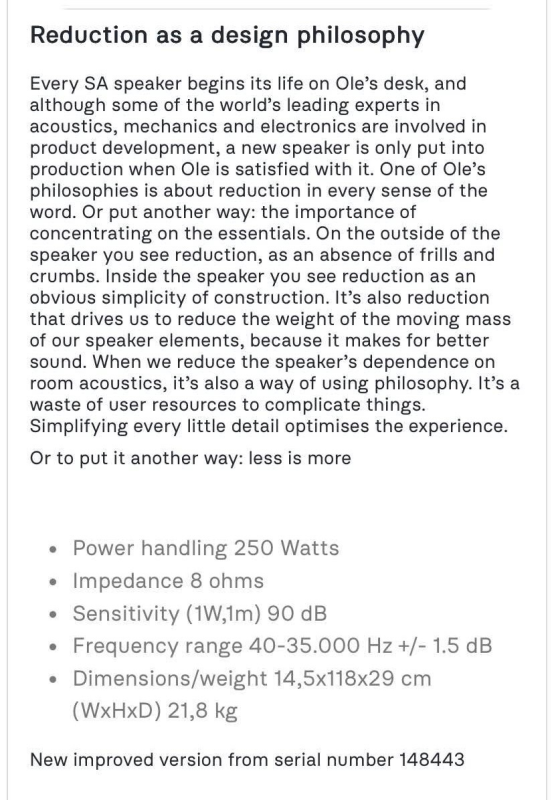 Reduction as a design philosophy

Every SA speaker begins its life on Ole's desk, and although some of the world's leading experts in acoustics, mechanics and electronics are involved in product development, a new speaker is only put into production when Ole is satisfied with it. One of Ole's philosophies is about reduction in every sense of the word. Or put another way: the importance of concentrating on the essentials. On the outside of the speaker you see reduction, as an absence of frills and crumbs. Inside the speaker you see reduction as an obvious simplicity of construction. It's also reduction that drives us to reduce the weight of the moving mass of our speaker elements, because it makes for better sound. When we reduce the speaker's dependence on room acoustics, it's also a way of using philosophy. It's a waste of user resources to complicate things. Simplifying every little detail optimises the experience.

Or to put it another way: less is more

- Power handling 250 Watts
- Impedance 8 ohms
- Sensitivity (1W,1m) 90 dB
- Frequency range 40-35.000 Hz +/- 1.5 dB
- Dimensions/weight 14,5x118x29 cm (WxHxD) 21,8 kg

New improved version from serial number 148443